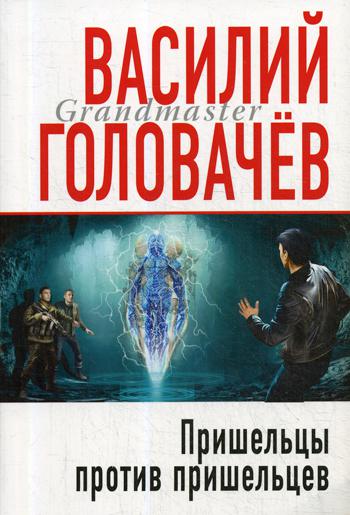 ВАСИЛИЙ
Grandmaster
ГОЛОВАЧЁВ

Пришельцы
против пришельцев